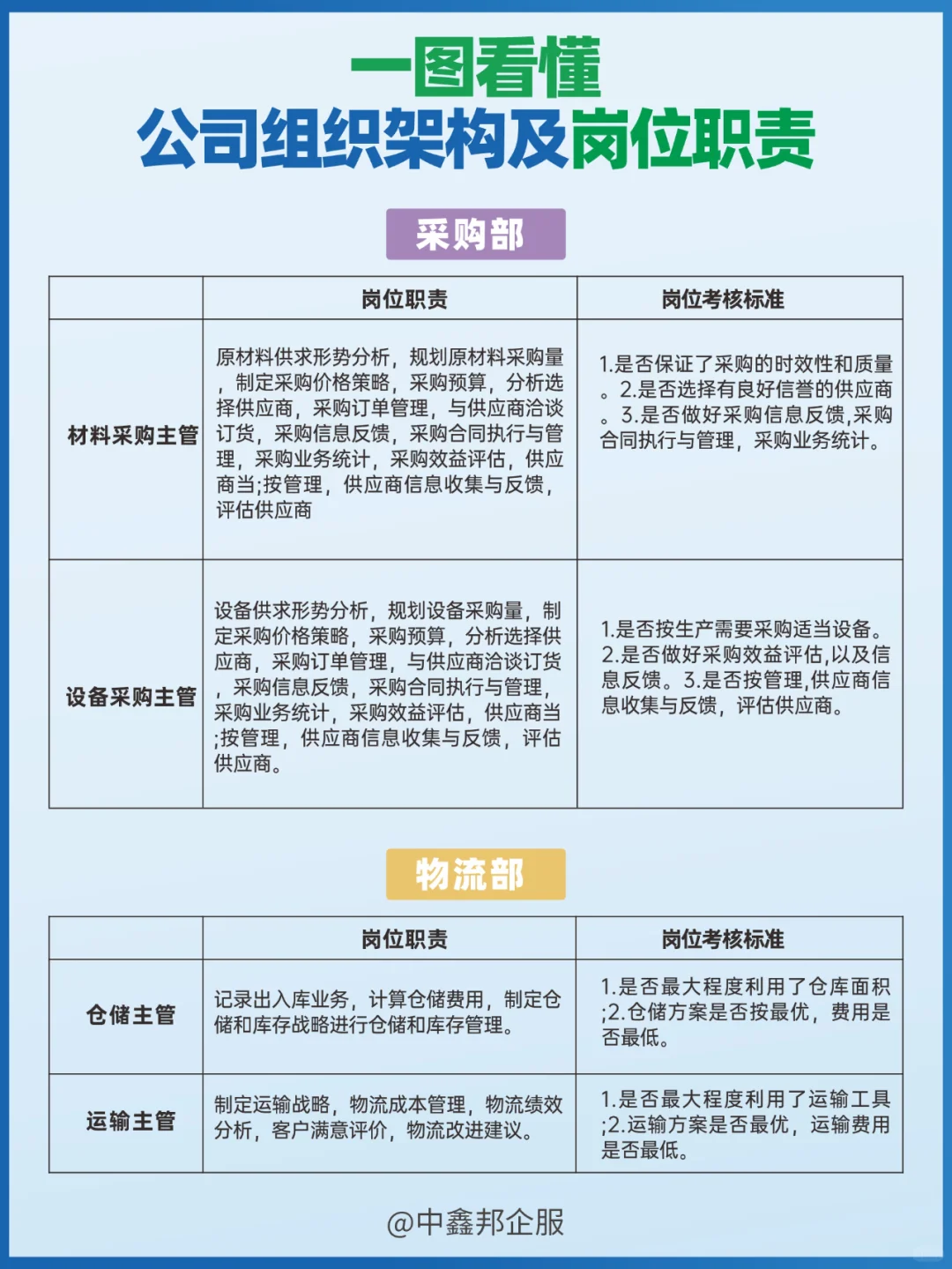 一图看懂
公司组织架构及岗位职责

采购部

| | 岗位职责 | 岗位考核标准 |
|---|---|---|
| 材料采购主管 | 原材料供求形势分析，规划原材料采购量，制定采购价格策略，采购预算，分析选择供应商，采购订单管理，与供应商洽谈订货，采购信息反馈，采购合同执行与管理，采购业务统计，采购效益评估，供应商当;按管理，供应商信息收集与反馈，评估供应商 | 1.是否保证了采购的时效性和质量。2.是否选择有良好信誉的供应商。3.是否做好采购信息反馈,采购合同执行与管理，采购业务统计。 |
| 设备采购主管 | 设备供求形势分析，规划设备采购量，制定采购价格策略，采购预算，分析选择供应商，采购订单管理，与供应商洽谈订货，采购信息反馈，采购合同执行与管理，采购业务统计，采购效益评估，供应商当;按管理，供应商信息收集与反馈，评估供应商。 | 1.是否按生产需要采购适当设备。2.是否做好采购效益评估,以及信息反馈。3.是否按管理,供应商信息收集与反馈，评估供应商。 |

物流部

| | 岗位职责 | 岗位考核标准 |
|---|---|---|
| 仓储主管 | 记录出入库业务，计算仓储费用，制定仓储和库存战略进行仓储和库存管理。 | 1.是否最大程度利用了仓库面积;2.仓储方案是否按最优，费用是否最低。 |
| 运输主管 | 制定运输战略，物流成本管理，物流绩效分析，客户满意评价，物流改进建议。 | 1.是否最大程度利用了运输工具;2.运输方案是否最优，运输费用是否最低。 |

@中鑫邦企服